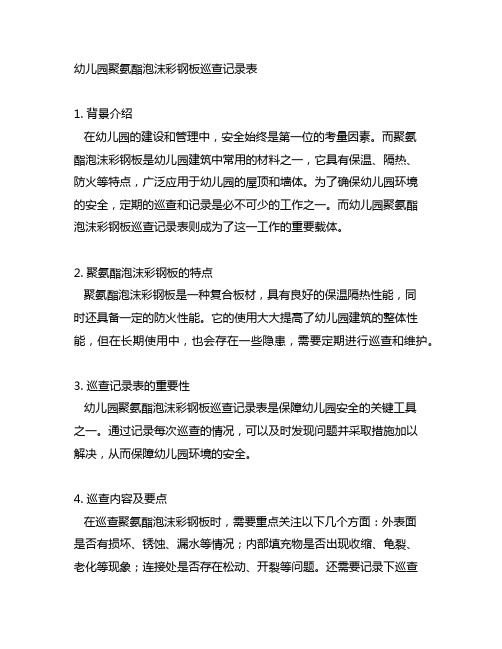 幼儿园聚氨酯泡沫彩钢板巡查记录表

1. 背景介绍
在幼儿园的建设和管理中，安全始终是第一位的考量因素。而聚氨酯泡沫彩钢板是幼儿园建筑中常用的材料之一，它具有保温、隔热、防火等特点，广泛应用于幼儿园的屋顶和墙体。为了确保幼儿园环境的安全，定期的巡查和记录是必不可少的工作之一。而幼儿园聚氨酯泡沫彩钢板巡查记录表则成为了这一工作的重要载体。

2. 聚氨酯泡沫彩钢板的特点
聚氨酯泡沫彩钢板是一种复合板材，具有良好的保温隔热性能，同时还具备一定的防火性能。它的使用大大提高了幼儿园建筑的整体性能，但在长期使用中，也会存在一些隐患，需要定期进行巡查和维护。

3. 巡查记录表的重要性
幼儿园聚氨酯泡沫彩钢板巡查记录表是保障幼儿园安全的关键工具之一。通过记录每次巡查的情况，可以及时发现问题并采取措施加以解决，从而保障幼儿园环境的安全。

4. 巡查内容及要点
在巡查聚氨酯泡沫彩钢板时，需要重点关注以下几个方面：外表面是否有损坏、锈蚀、漏水等情况；内部填充物是否出现收缩、龟裂、老化等现象；连接处是否存在松动、开裂等问题。还需要记录下巡查